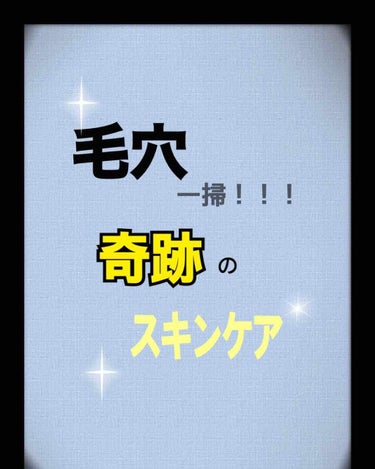 毛穴

一掃！！！

奇跡 の

スキンケア